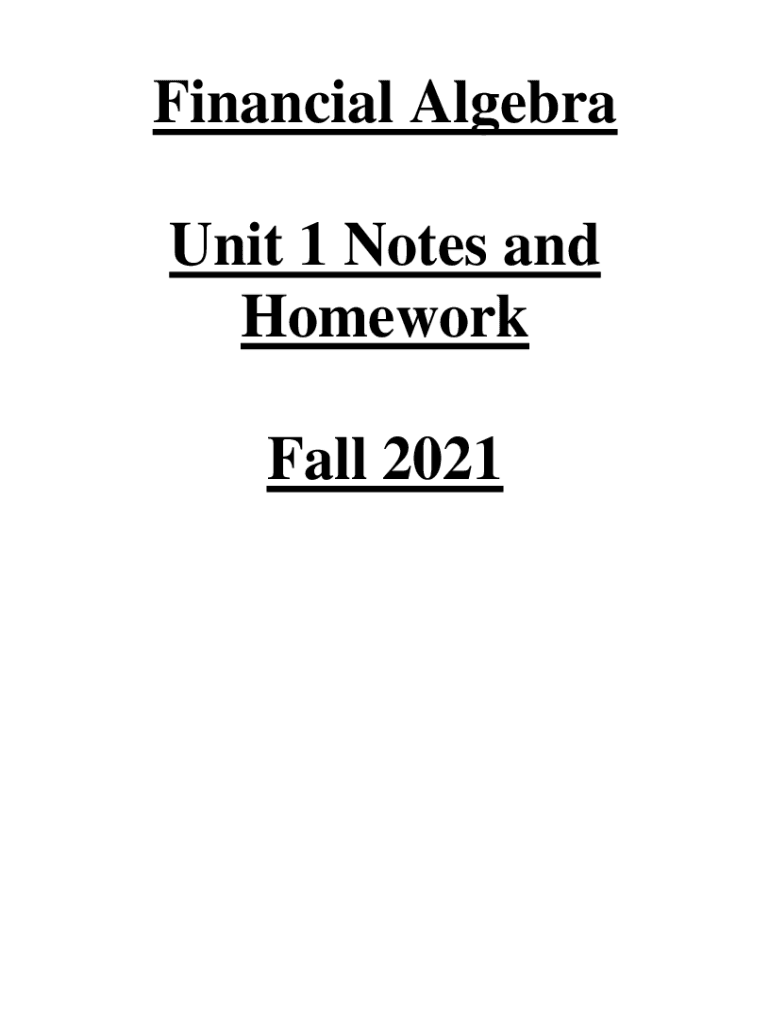 Financial Algebra

Unit 1 Notes and Homework

Fall 2021